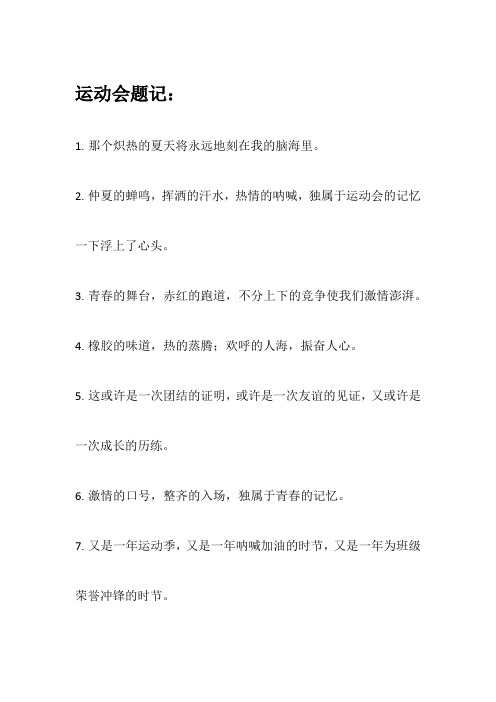 运动会题记：

1. 那个炽热的夏天将永远地刻在我的脑海里。

2. 仲夏的蝉鸣，挥洒的汗水，热情的呐喊，独属于运动会的记忆一下浮上了心头。

3. 青春的舞台，赤红的跑道，不分上下的竞争使我们激情澎湃。

4. 橡胶的味道，热的蒸腾；欢呼的人海，振奋人心。

5. 这或许是一次团结的证明，或许是一次友谊的见证，又或许是一次成长的历练。

6. 激情的口号，整齐的入场，独属于青春的记忆。

7. 又是一年运动季，又是一年呐喊加油的时节，又是一年为班级荣誉冲锋的时节。